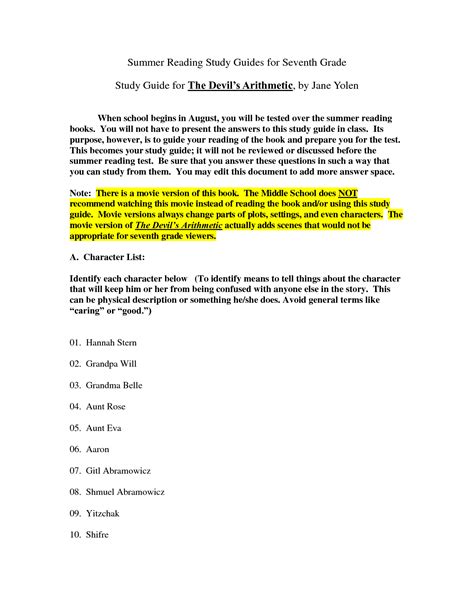 Summer Reading Study Guides for Seventh Grade

Study Guide for The Devil's Arithmetic, by Jane Yolen

When school begins in August, you will be tested over the summer reading books. You will not have to present the answers to this study guide in class. Its purpose, however, is to guide your reading of the book and prepare you for the test. This becomes your study guide; it will not be reviewed or discussed before the summer reading test. Be sure that you answer these questions in such a way that you can study from them. You may edit this document to add more answer space.

Note: There is a movie version of this book. The Middle School does NOT recommend watching this movie instead of reading the book and/or using this study guide. Movie versions always change parts of plots, settings, and even characters. The movie version of The Devil's Arithmetic actually adds scenes that would not be appropriate for seventh grade viewers.

A. Character List:

Identify each character below (To identify means to tell things about the character that will keep him or her from being confused with anyone else in the story. This can be physical description or something he/she does. Avoid general terms like "caring" or "good.")

01. Hannah Stern

02. Grandpa Will

03. Grandma Belle

04. Aunt Rose

05. Aunt Eva

06. Aaron

07. Gitl Abramowicz

08. Shmuel Abramowicz

09. Yitzchak

10. Shifre